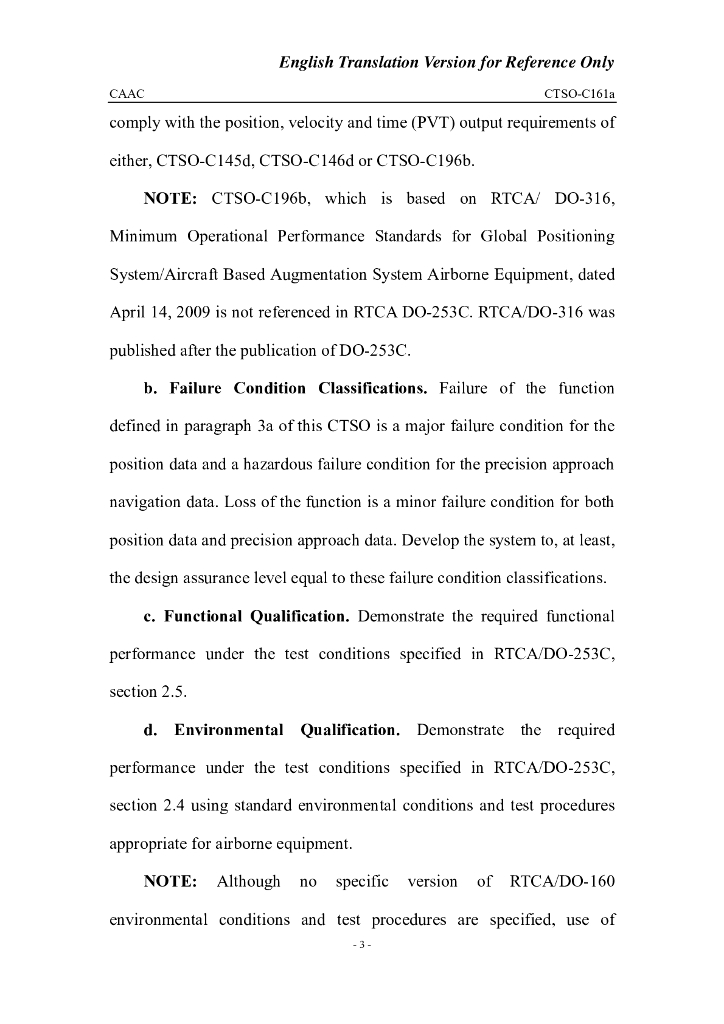 English Translation Version for Reference Only

CAAC CTSO-C161a

comply with the position, velocity and time (PVT) output requirements of either, CTSO-C145d, CTSO-C146d or CTSO-C196b.

NOTE: CTSO-C196b, which is based on RTCA/ DO-316, Minimum Operational Performance Standards for Global Positioning System/Aircraft Based Augmentation System Airborne Equipment, dated April 14, 2009 is not referenced in RTCA DO-253C. RTCA/DO-316 was published after the publication of DO-253C.

b. Failure Condition Classifications. Failure of the function defined in paragraph 3a of this CTSO is a major failure condition for the position data and a hazardous failure condition for the precision approach navigation data. Loss of the function is a minor failure condition for both position data and precision approach data. Develop the system to, at least, the design assurance level equal to these failure condition classifications.

c. Functional Qualification. Demonstrate the required functional performance under the test conditions specified in RTCA/DO-253C, section 2.5.

d. Environmental Qualification. Demonstrate the required performance under the test conditions specified in RTCA/DO-253C, section 2.4 using standard environmental conditions and test procedures appropriate for airborne equipment.

NOTE: Although no specific version of RTCA/DO-160 environmental conditions and test procedures are specified, use of

- 3 -